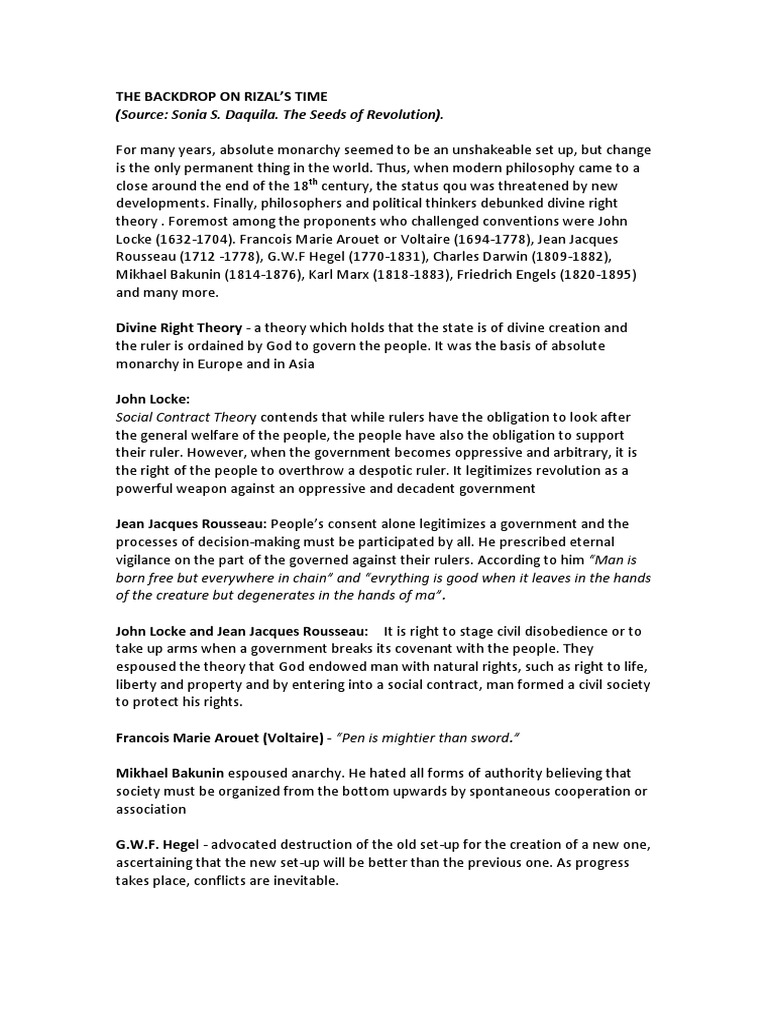 THE BACKDROP ON RIZAL'S TIME
(Source: Sonia S. Daquila. The Seeds of Revolution).

For many years, absolute monarchy seemed to be an unshakeable set up, but change is the only permanent thing in the world. Thus, when modern philosophy came to a close around the end of the 18$^{th}$ century, the status qou was threatened by new developments. Finally, philosophers and political thinkers debunked divine right theory . Foremost among the proponents who challenged conventions were John Locke (1632-1704). Francois Marie Arouet or Voltaire (1694-1778), Jean Jacques Rousseau (1712 -1778), G.W.F Hegel (1770-1831), Charles Darwin (1809-1882), Mikhael Bakunin (1814-1876), Karl Marx (1818-1883), Friedrich Engels (1820-1895) and many more.

Divine Right Theory - a theory which holds that the state is of divine creation and the ruler is ordained by God to govern the people. It was the basis of absolute monarchy in Europe and in Asia

John Locke:
Social Contract Theory contends that while rulers have the obligation to look after the general welfare of the people, the people have also the obligation to support their ruler. However, when the government becomes oppressive and arbitrary, it is the right of the people to overthrow a despotic ruler. It legitimizes revolution as a powerful weapon against an oppressive and decadent government

Jean Jacques Rousseau: People's consent alone legitimizes a government and the processes of decision-making must be participated by all. He prescribed eternal vigilance on the part of the governed against their rulers. According to him "Man is born free but everywhere in chain" and "evrything is good when it leaves in the hands of the creature but degenerates in the hands of ma".

John Locke and Jean Jacques Rousseau: It is right to stage civil disobedience or to take up arms when a government breaks its covenant with the people. They espoused the theory that God endowed man with natural rights, such as right to life, liberty and property and by entering into a social contract, man formed a civil society to protect his rights.

Francois Marie Arouet (Voltaire) - "Pen is mightier than sword."

Mikhael Bakunin espoused anarchy. He hated all forms of authority believing that society must be organized from the bottom upwards by spontaneous cooperation or association

G.W.F. Hegel - advocated destruction of the old set-up for the creation of a new one, ascertaining that the new set-up will be better than the previous one. As progress takes place, conflicts are inevitable.